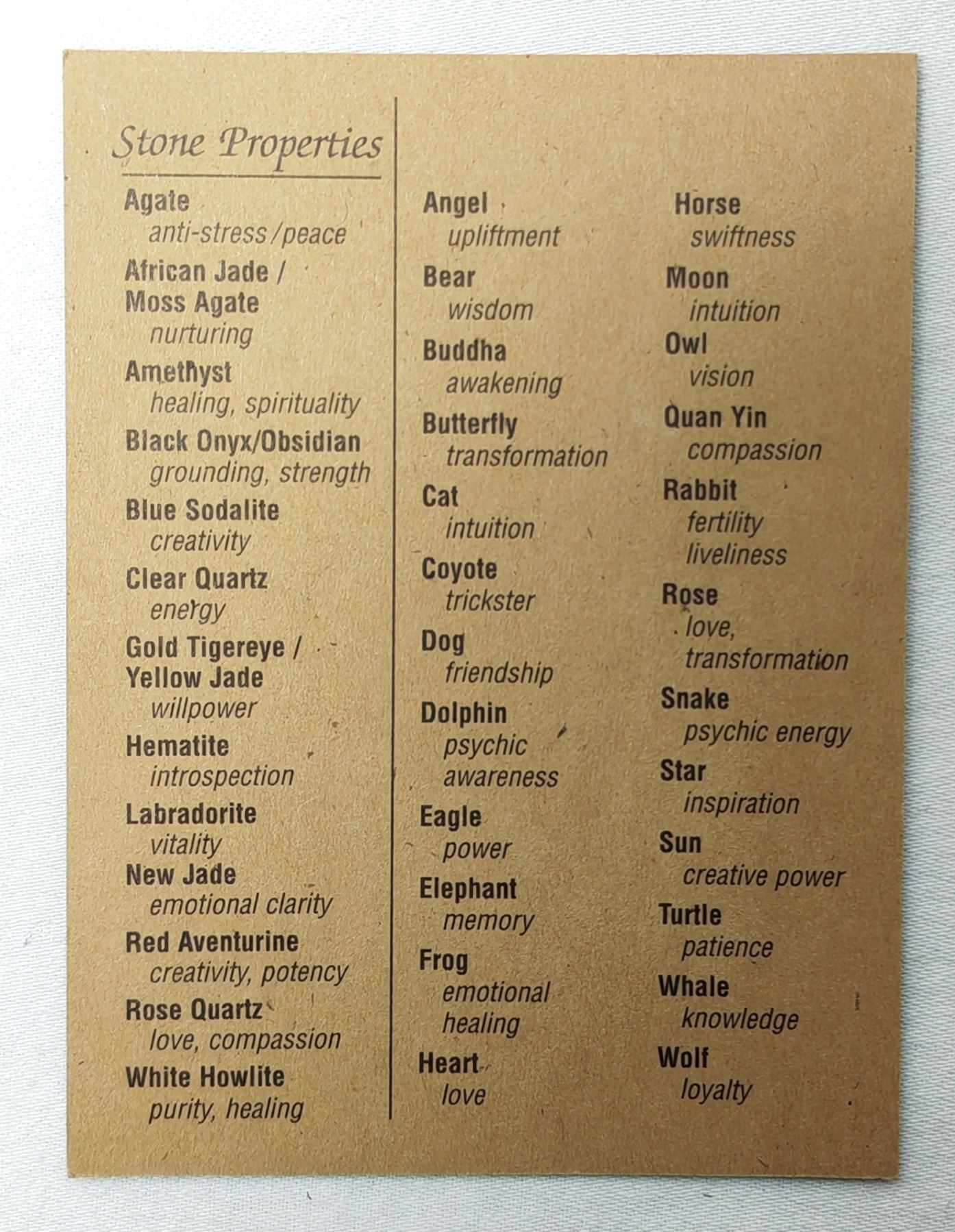 Stone Properties

Agate
anti-stress/peace

African Jade /
Moss Agate
nurturing

Amethyst
healing, spirituality

Black Onyx/Obsidian
grounding, strength

Blue Sodalite
creativity

Clear Quartz
energy

Gold Tigereye /
Yellow Jade
willpower

Hematite
introspection

Labradorite
vitality

New Jade
emotional clarity

Red Aventurine
creativity, potency

Rose Quartz
love, compassion

White Howlite
purity, healing

Angel
upliftment

Bear
wisdom

Buddha
awakening

Butterfly
transformation

Cat
intuition

Coyote
trickster

Dog
friendship

Dolphin
psychic
awareness

Eagle
power

Elephant
memory

Frog
emotional
healing

Heart
love

Horse
swiftness

Moon
intuition

Owl
vision

Quan Yin
compassion

Rabbit
fertility
liveliness

Rose
love,
transformation

Snake
psychic energy

Star
inspiration

Sun
creative power

Turtle
patience

Whale
knowledge

Wolf
loyalty